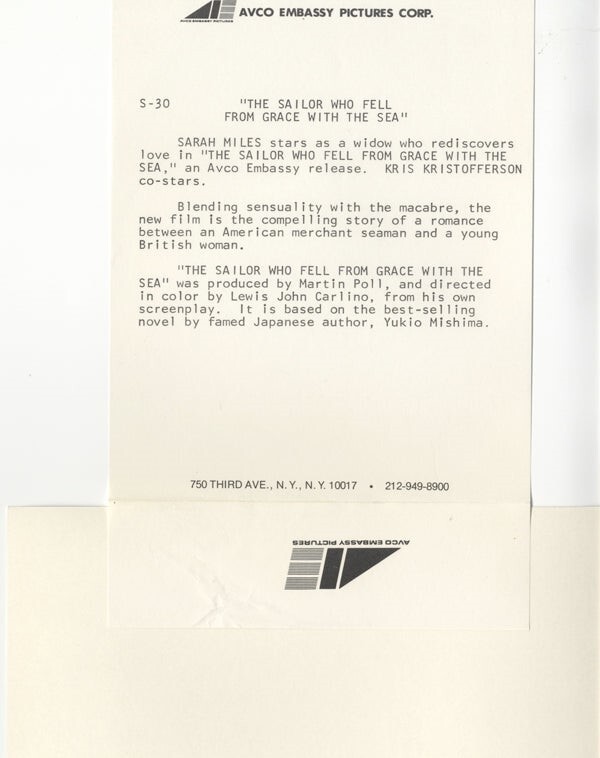 AVCO EMBASSY PICTURES CORP.

S-30

"THE SAILOR WHO FELL FROM GRACE WITH THE SEA"

SARAH MILES stars as a widow who rediscovers love in "THE SAILOR WHO FELL FROM GRACE WITH THE SEA," an Avco Embassy release. KRIS KRISTOFFERSON co-stars.

Blending sensuality with the macabre, the new film is the compelling story of a romance between an American merchant seaman and a young British woman.

"THE SAILOR WHO FELL FROM GRACE WITH THE SEA" was produced by Martin Poll, and directed in color by Lewis John Carlino, from his own screenplay. It is based on the best-selling novel by famed Japanese author, Yukio Mishima.

750 THIRD AVE., N.Y., N.Y. 10017 • 212-949-8900

AVCO EMBASSY PICTURES